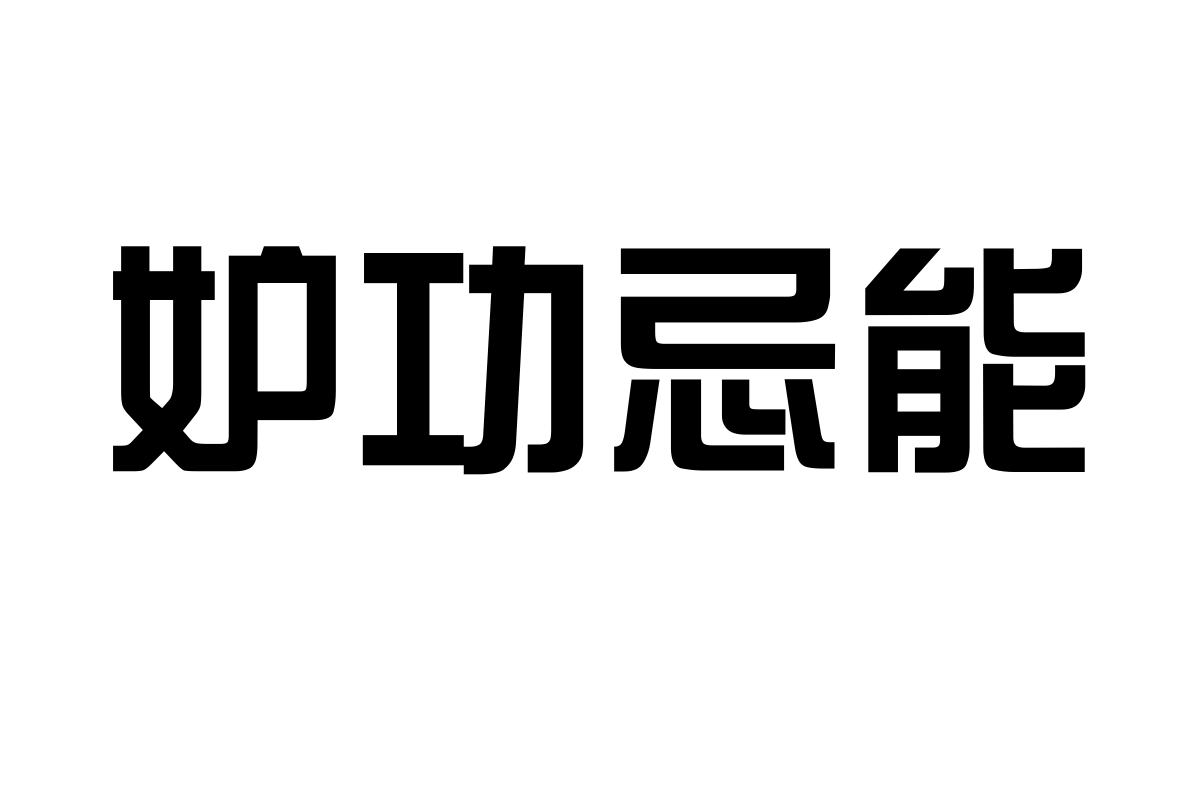 妒功忌能